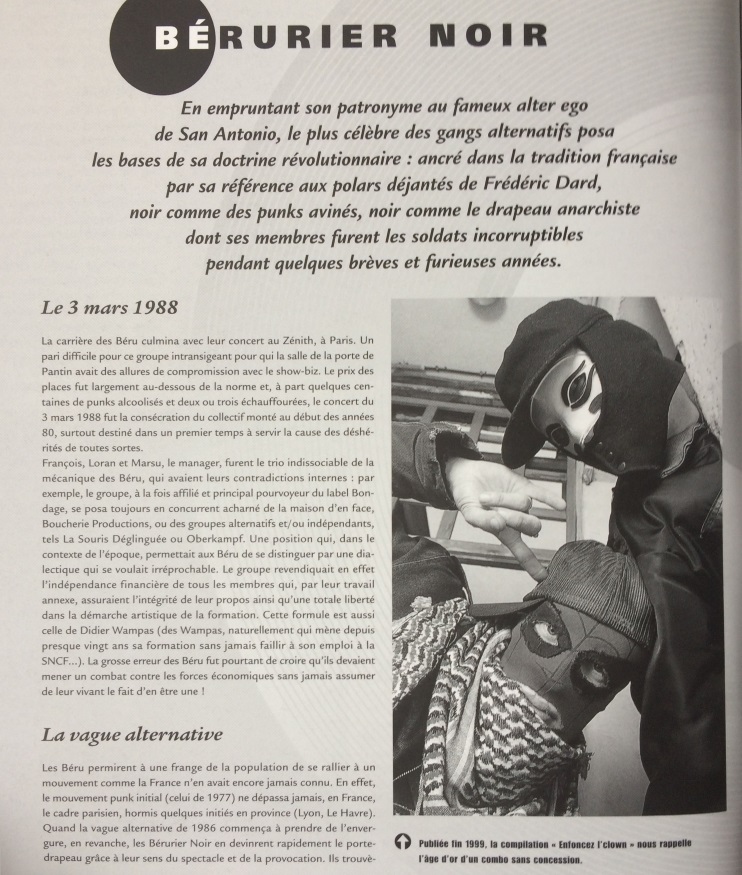 BÉRURIER NOIR

En empruntant son patronyme au fameux alter ego de San Antonio, le plus célèbre des gangs alternatifs posa les bases de sa doctrine révolutionnaire : ancré dans la tradition française par sa référence aux polars déjantés de Frédéric Dard, noir comme des punks avinés, noir comme le drapeau anarchiste dont ses membres furent les soldats incorruptibles pendant quelques brèves et furieuses années.

Le 3 mars 1988

La carrière des Béru culmina avec leur concert au Zénith, à Paris. Un pari difficile pour ce groupe intransigeant pour qui la salle de la porte de Pantin avait des allures de compromission avec le show-biz. Le prix des places fut largement au-dessous de la norme et, à part quelques centaines de punks alcoolisés et deux ou trois échauffourées, le concert du 3 mars 1988 fut la consécration du collectif monté au début des années 80, surtout destiné dans un premier temps à servir la cause des déshérités de toutes sortes.
François, Loran et Marsu, le manager, furent le trio indissociable de la mécanique des Béru, qui avaient leurs contradictions internes : par exemple, le groupe, à la fois affilié et principal pourvoyeur du label Bondage, se posa toujours en concurrent acharné de la maison d'en face, Boucherie Productions, ou des groupes alternatifs et/ou indépendants, tels La Souris Déglinguée ou Oberkampf. Une position qui, dans le contexte de l'époque, permettait aux Béru de se distinguer par une dialectique qui se voulait irréprochable. Le groupe revendiquait en effet l'indépendance financière de tous les membres qui, par leur travail annexe, assuraient l'intégrité de leur propos ainsi qu'une totale liberté dans la démarche artistique de la formation. Cette formule est aussi celle de Didier Wampas (des Wampas, naturellement qui mène depuis presque vingt ans sa formation sans jamais faillir à son emploi à la SNCF...). La grosse erreur des Béru fut pourtant de croire qu'ils devaient mener un combat contre les forces économiques sans jamais assumer de leur vivant le fait d'en être une !

La vague alternative

Les Béru permirent à une frange de la population de se rallier à un mouvement comme la France n'en avait encore jamais connu. En effet, le mouvement punk initial (celui de 1977) ne dépassa jamais, en France, le cadre parisien, hormis quelques initiés en province (Lyon, Le Havre). Quand la vague alternative de 1986 commença à prendre de l'envergure, en revanche, les Bérurier Noir en devinrent rapidement le porte-drapeau grâce à leur sens du spectacle et de la provocation. Ils trouvè-

Publiée fin 1999, la compilation « Enfoncez l'clown » nous rappelle l'âge d'or d'un combo sans concession.